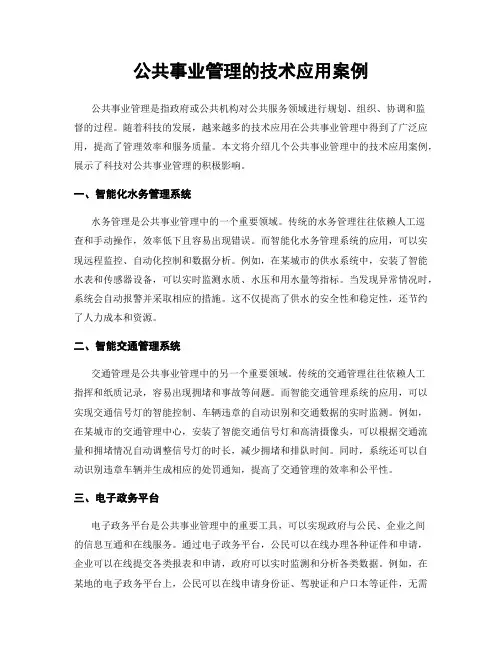 公共事业管理的技术应用案例

公共事业管理是指政府或公共机构对公共服务领域进行规划、组织、协调和监督的过程。随着科技的发展，越来越多的技术应用在公共事业管理中得到了广泛应用，提高了管理效率和服务质量。本文将介绍几个公共事业管理中的技术应用案例，展示了科技对公共事业管理的积极影响。

一、智能化水务管理系统

水务管理是公共事业管理中的一个重要领域。传统的水务管理往往依赖人工巡查和手动操作，效率低下且容易出现错误。而智能化水务管理系统的应用，可以实现远程监控、自动化控制和数据分析。例如，在某城市的供水系统中，安装了智能水表和传感器设备，可以实时监测水质、水压和用水量等指标。当发现异常情况时，系统会自动报警并采取相应的措施。这不仅提高了供水的安全性和稳定性，还节约了人力成本和资源。

二、智能交通管理系统

交通管理是公共事业管理中的另一个重要领域。传统的交通管理往往依赖人工指挥和纸质记录，容易出现拥堵和事故等问题。而智能交通管理系统的应用，可以实现交通信号灯的智能控制、车辆违章的自动识别和交通数据的实时监测。例如，在某城市的交通管理中心，安装了智能交通信号灯和高清摄像头，可以根据交通流量和拥堵情况自动调整信号灯的时长，减少拥堵和排队时间。同时，系统还可以自动识别违章车辆并生成相应的处罚通知，提高了交通管理的效率和公平性。

三、电子政务平台

电子政务平台是公共事业管理中的重要工具，可以实现政府与公民、企业之间的信息互通和在线服务。通过电子政务平台，公民可以在线办理各种证件和申请，企业可以在线提交各类报表和申请，政府可以实时监测和分析各类数据。例如，在某地的电子政务平台上，公民可以在线申请身份证、驾驶证和户口本等证件，无需